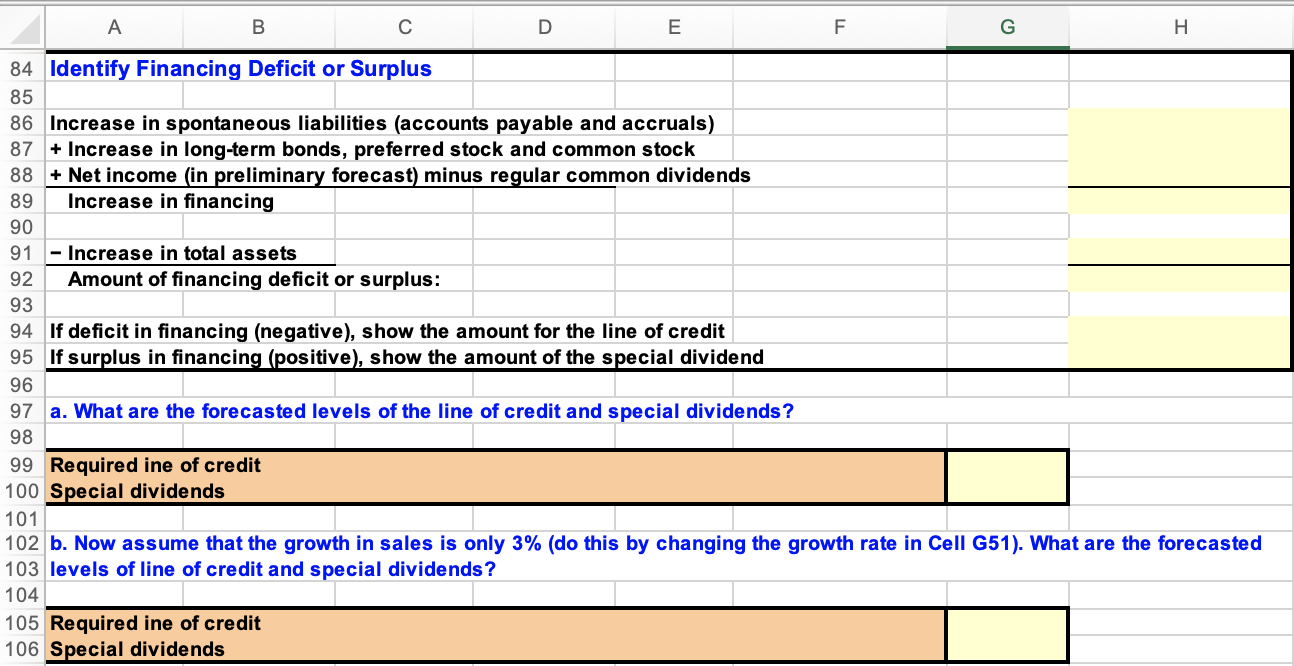 | | A | B | C | D | E | F | G | H |
|---|---|---|---|---|---|---|---|---|
| 84 | Identify Financing Deficit or Surplus | | | | | | | |
| 85 | | | | | | | | |
| 86 | Increase in spontaneous liabilities (accounts payable and accruals) | | | | | | | |
| 87 | + Increase in long-term bonds, preferred stock and common stock | | | | | | | |
| 88 | + Net income (in preliminary forecast) minus regular common dividends | | | | | | | |
| 89 | Increase in financing | | | | | | | |
| 90 | | | | | | | | |
| 91 | − Increase in total assets | | | | | | | |
| 92 | Amount of financing deficit or surplus: | | | | | | | |
| 93 | | | | | | | | |
| 94 | If deficit in financing (negative), show the amount for the line of credit | | | | | | | |
| 95 | If surplus in financing (positive), show the amount of the special dividend | | | | | | | |
| 96 | | | | | | | | |
| 97 | a. What are the forecasted levels of the line of credit and special dividends? | | | | | | | |
| 98 | | | | | | | | |
| 99 | Required ine of credit | | | | | | | |
| 100 | Special dividends | | | | | | | |
| 101 | | | | | | | | |
| 102 | b. Now assume that the growth in sales is only 3% (do this by changing the growth rate in Cell G51). What are the forecasted | | | | | | | |
| 103 | levels of line of credit and special dividends? | | | | | | | |
| 104 | | | | | | | | |
| 105 | Required ine of credit | | | | | | | |
| 106 | Special dividends | | | | | | | |